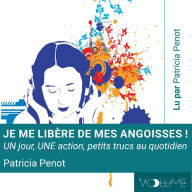 Lu par Patricia Penot

JE ME LIBÈRE DE MES ANGOISSES !
UN jour, UNE action, petits trucs au quotidien

Patricia Penot

VOLUME